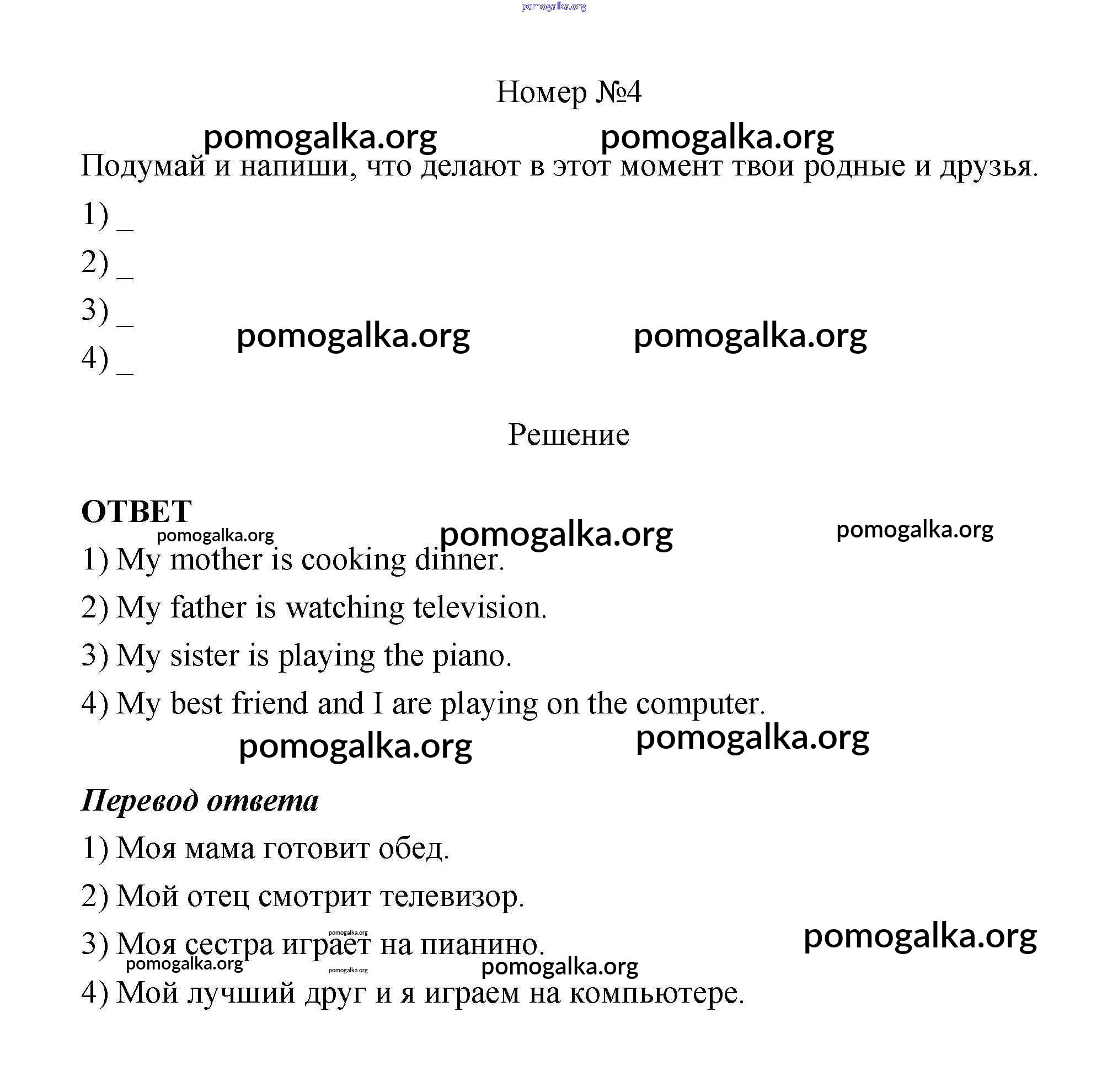 pomogalka.org

Номер №4

pomogalka.org pomogalka.org

Подумай и напиши, что делают в этот момент твои родные и друзья.

1) _

2) _

3) _

4) _

pomogalka.org pomogalka.org

Решение

ОТВЕТ

pomogalka.org pomogalka.org pomogalka.org

1) My mother is cooking dinner.

2) My father is watching television.

3) My sister is playing the piano.

4) My best friend and I are playing on the computer.

pomogalka.org pomogalka.org

Перевод ответа

1) Моя мама готовит обед.

2) Мой отец смотрит телевизор.

3) Моя сестра играет на пианино.

pomogalka.org pomogalka.org pomogalka.org pomogalka.org pomogalka.org

4) Мой лучший друг и я играем на компьютере.